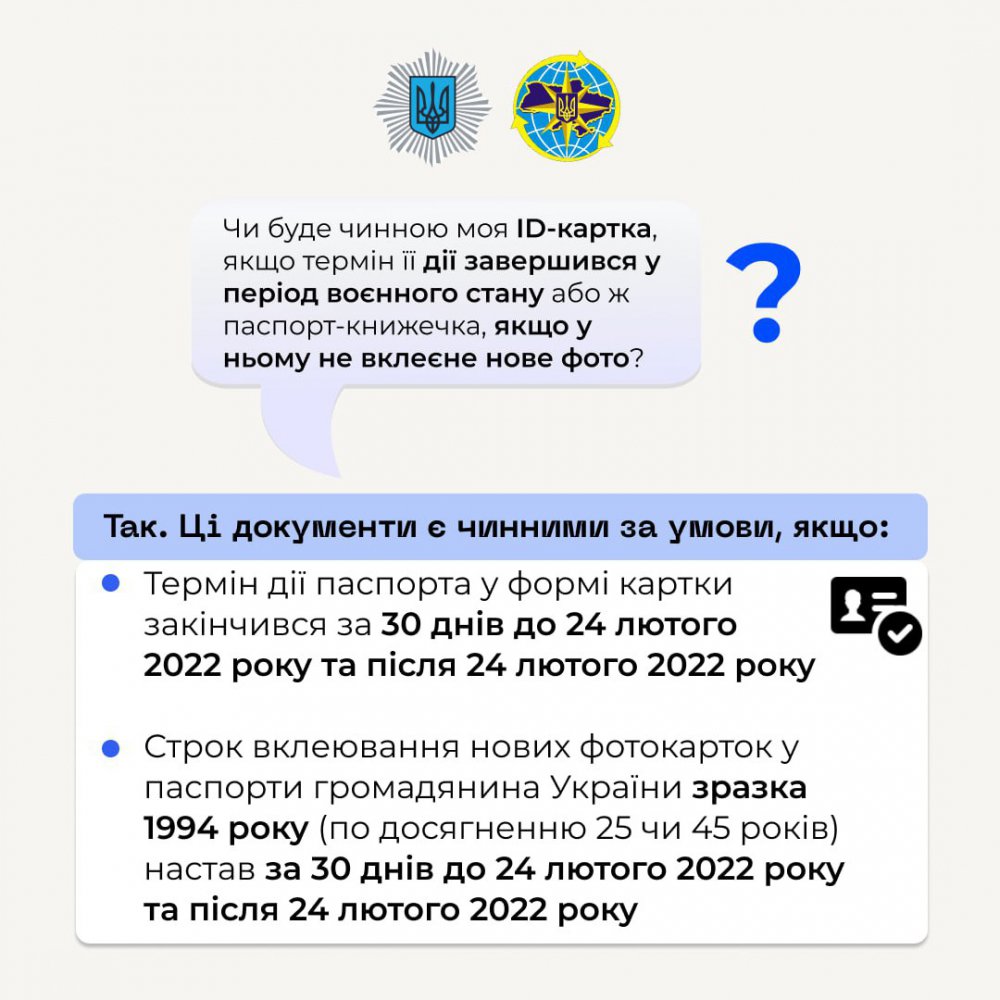 Чи буде чинною моя ID-картка, якщо термін її дії завершився у період воєнного стану або ж паспорт-книжечка, якщо у ньому не вклеєне нове фото?

?

Так. Ці документи є чинними за умови, якщо:

Термін дії паспорта у формі картки закінчився за 30 днів до 24 лютого 2022 року та після 24 лютого 2022 року

Строк вклеювання нових фотокарток у паспорти громадянина України зразка 1994 року (по досягненню 25 чи 45 років) настав за 30 днів до 24 лютого 2022 року та після 24 лютого 2022 року